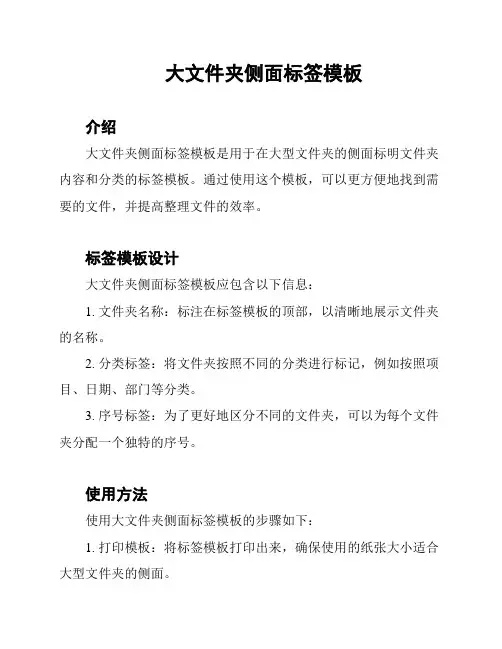 大文件夹侧面标签模板

介绍

大文件夹侧面标签模板是用于在大型文件夹的侧面标明文件夹内容和分类的标签模板。通过使用这个模板，可以更方便地找到需要的文件，并提高整理文件的效率。

标签模板设计

大文件夹侧面标签模板应包含以下信息：

1. 文件夹名称：标注在标签模板的顶部，以清晰地展示文件夹的名称。

2. 分类标签：将文件夹按照不同的分类进行标记，例如按照项目、日期、部门等分类。

3. 序号标签：为了更好地区分不同的文件夹，可以为每个文件夹分配一个独特的序号。

使用方法

使用大文件夹侧面标签模板的步骤如下：

1. 打印模板：将标签模板打印出来，确保使用的纸张大小适合大型文件夹的侧面。